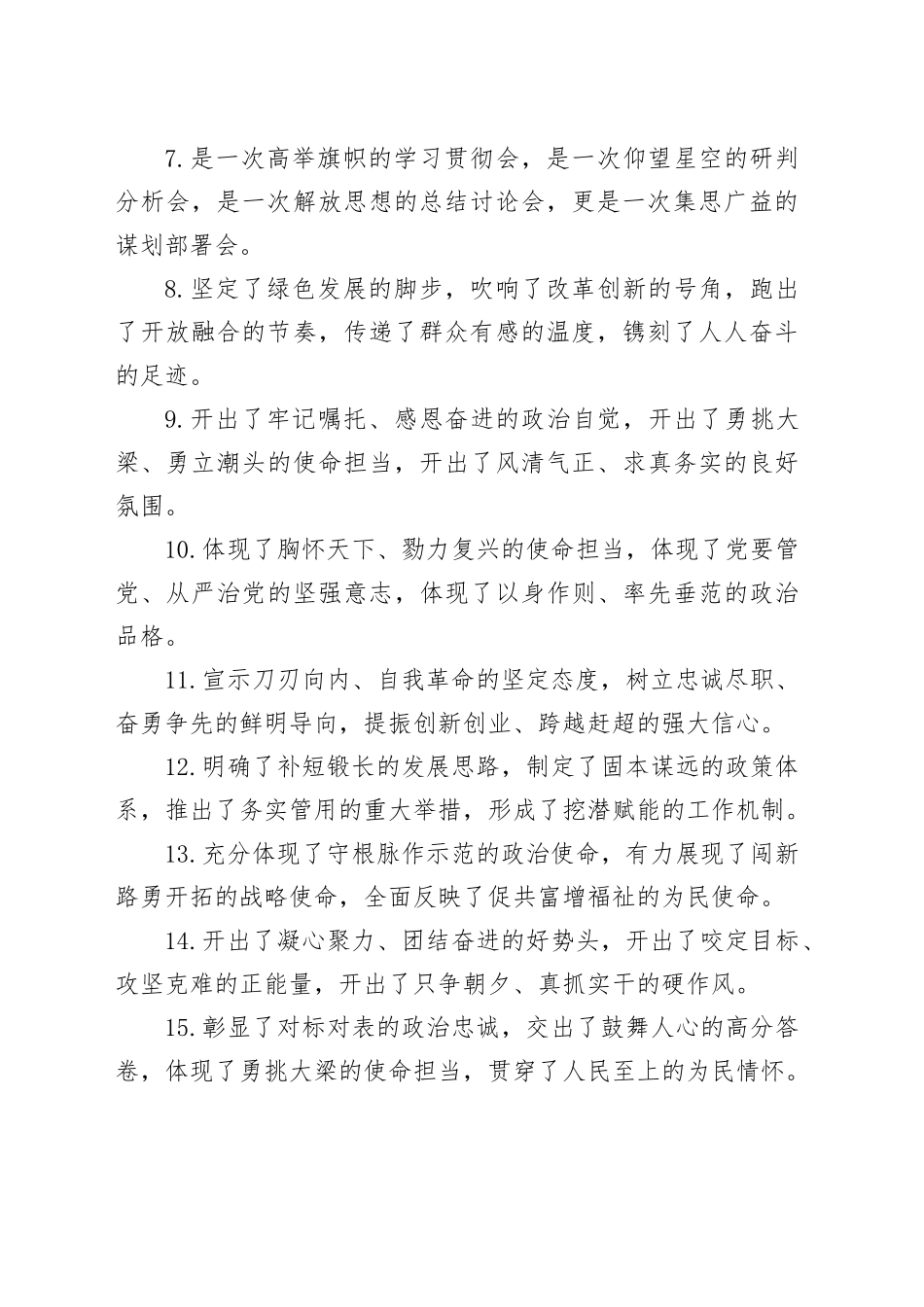 7.是一次高举旗帜的学习贯彻会，是一次仰望星空的研判分析会，是一次解放思想的总结讨论会，更是一次集思广益的谋划部署会。

8.坚定了绿色发展的脚步，吹响了改革创新的号角，跑出了开放融合的节奏，传递了群众有感的温度，镌刻了人人奋斗的足迹。

9.开出了牢记嘱托、感恩奋进的政治自觉，开出了勇挑大梁、勇立潮头的使命担当，开出了风清气正、求真务实的良好氛围。

10.体现了胸怀天下、勠力复兴的使命担当，体现了党要管党、从严治党的坚强意志，体现了以身作则、率先垂范的政治品格。

11.宣示刀刃向内、自我革命的坚定态度，树立忠诚尽职、奋勇争先的鲜明导向，提振创新创业、跨越赶超的强大信心。

12.明确了补短锻长的发展思路，制定了固本谋远的政策体系，推出了务实管用的重大举措，形成了挖潜赋能的工作机制。

13.充分体现了守根脉作示范的政治使命，有力展现了闯新路勇开拓的战略使命，全面反映了促共富增福祉的为民使命。

14.开出了凝心聚力、团结奋进的好势头，开出了咬定目标、攻坚克难的正能量，开出了只争朝夕、真抓实干的硬作风。

15.彰显了对标对表的政治忠诚，交出了鼓舞人心的高分答卷，体现了勇挑大梁的使命担当，贯穿了人民至上的为民情怀。